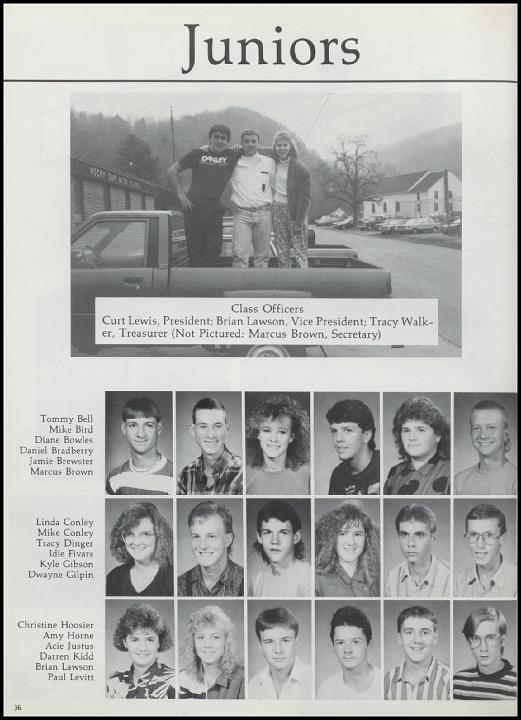 Juniors

Class Officers
Curt Lewis, President; Brian Lawson, Vice President; Tracy Walker, Treasurer (Not Pictured: Marcus Brown, Secretary)

Tommy Bell
Mike Bird
Diane Bowles
Daniel Bradberry
Jamie Brewster
Marcus Brown

Linda Conley
Mike Conley
Tracy Dinger
Idie Fivars
Kyle Gibson
Dwayne Gilpin

Christine Hoosier
Amy Horne
Acie Justus
Darren Kidd
Brian Lawson
Paul Levitt

36